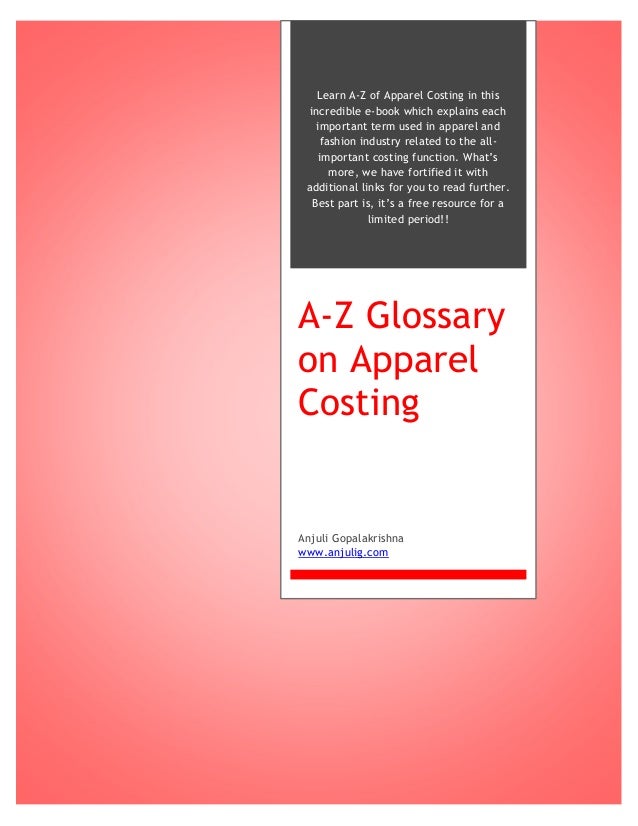 Learn A-Z of Apparel Costing in this incredible e-book which explains each important term used in apparel and fashion industry related to the all-important costing function. What's more, we have fortified it with additional links for you to read further. Best part is, it's a free resource for a limited period!!

A-Z Glossary on Apparel Costing

Anjuli Gopalakrishna
www.anjulig.com